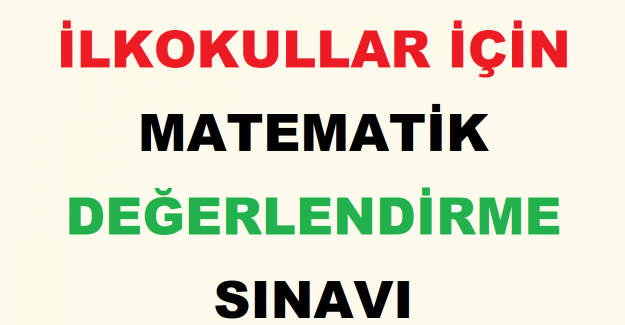 İLKOKULLAR İÇİN
MATEMATİK
DEĞERLENDİRME
SINAVI